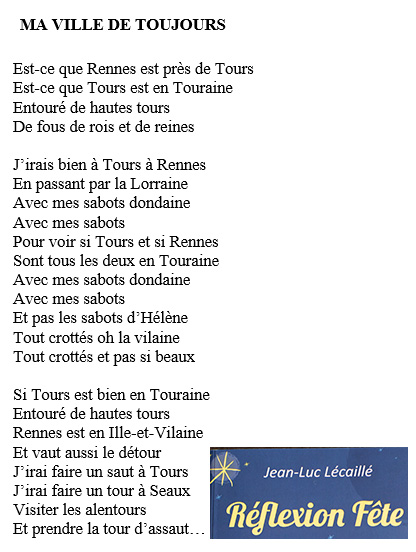 MA VILLE DE TOUJOURS

Est-ce que Rennes est près de Tours
Est-ce que Tours est en Touraine
Entouré de hautes tours
De fous de rois et de reines

J'irais bien à Tours à Rennes
En passant par la Lorraine
Avec mes sabots dondaine
Avec mes sabots
Pour voir si Tours et si Rennes
Sont tous les deux en Touraine
Avec mes sabots dondaine
Avec mes sabots
Et pas les sabots d'Hélène
Tout crottés oh la vilaine
Tout crottés et pas si beaux

Si Tours est bien en Touraine
Entouré de hautes tours
Rennes est en Ille-et-Vilaine
Et vaut aussi le détour
J'irai faire un saut à Tours
J'irai faire un tour à Seaux
Visiter les alentours
Et prendre la tour d'assaut…

Jean-Luc Lécaillé
Réflexion Fête